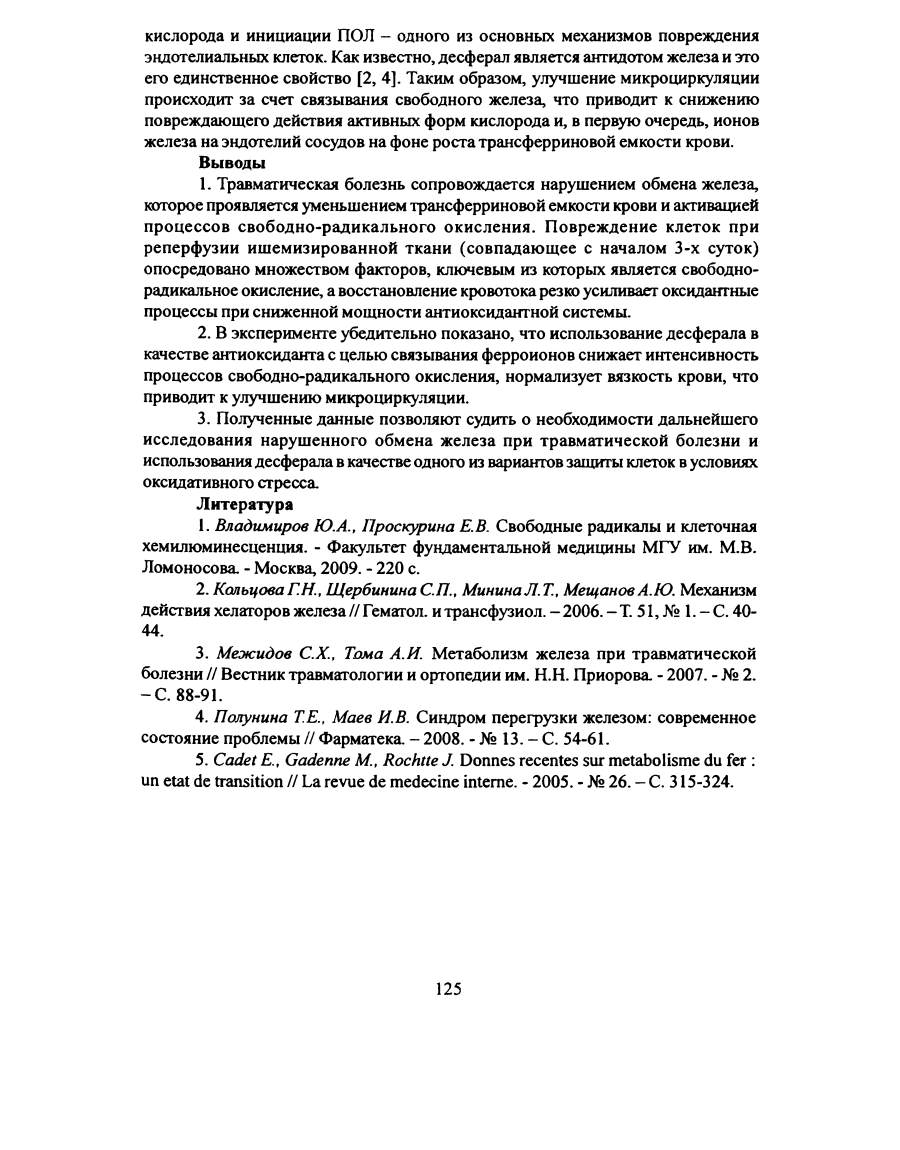 кислорода и инициации ПОЛ – одного из основных механизмов повреждения эндотелиальных клеток. Как известно, десферал является антидотом железа и это его единственное свойство [2, 4]. Таким образом, улучшение микроциркуляции происходит за счет связывания свободного железа, что приводит к снижению повреждающего действия активных форм кислорода и, в первую очередь, ионов железа на эндотелий сосудов на фоне роста трансферриновой емкости крови.

Выводы

1. Травматическая болезнь сопровождается нарушением обмена железа, которое проявляется уменьшением трансферриновой емкости крови и активацией процессов свободно-радикального окисления. Повреждение клеток при реперфузии ишемизированной ткани (совпадающее с началом 3-х суток) опосредовано множеством факторов, ключевым из которых является свободно-радикальное окисление, а восстановление кровотока резко усиливает оксидантные процессы при сниженной мощности антиоксидантной системы.

2. В эксперименте убедительно показано, что использование десферала в качестве антиоксиданта с целью связывания ферроионов снижает интенсивность процессов свободно-радикального окисления, нормализует вязкость крови, что приводит к улучшению микроциркуляции.

3. Полученные данные позволяют судить о необходимости дальнейшего исследования нарушенного обмена железа при травматической болезни и использования десферала в качестве одного из вариантов защиты клеток в условиях оксидативного стресса.

Литература

1. Владимиров Ю.А., Проскурина Е.В. Свободные радикалы и клеточная хемилюминесценция. - Факультет фундаментальной медицины МГУ им. М.В. Ломоносова. - Москва, 2009. - 220 с.

2. Кольцова Г.Н., Щербинина С.П., Минина Л.Т., Мещанов А.Ю. Механизм действия хелаторов железа // Гематол. и трансфузиол. – 2006. – Т. 51, № 1. – С. 40-44.

3. Межидов С.Х., Тома А.И. Метаболизм железа при травматической болезни // Вестник травматологии и ортопедии им. Н.Н. Приорова. - 2007. - № 2. – С. 88-91.

4. Полунина Т.Е., Маев И.В. Синдром перегрузки железом: современное состояние проблемы // Фарматека. – 2008. - № 13. – С. 54-61.

5. Cadet E., Gadenne M., Rochtte J. Donnes recentes sur metabolisme du fer : un etat de transition // La revue de medecine interne. - 2005. - № 26. – С. 315-324.

125